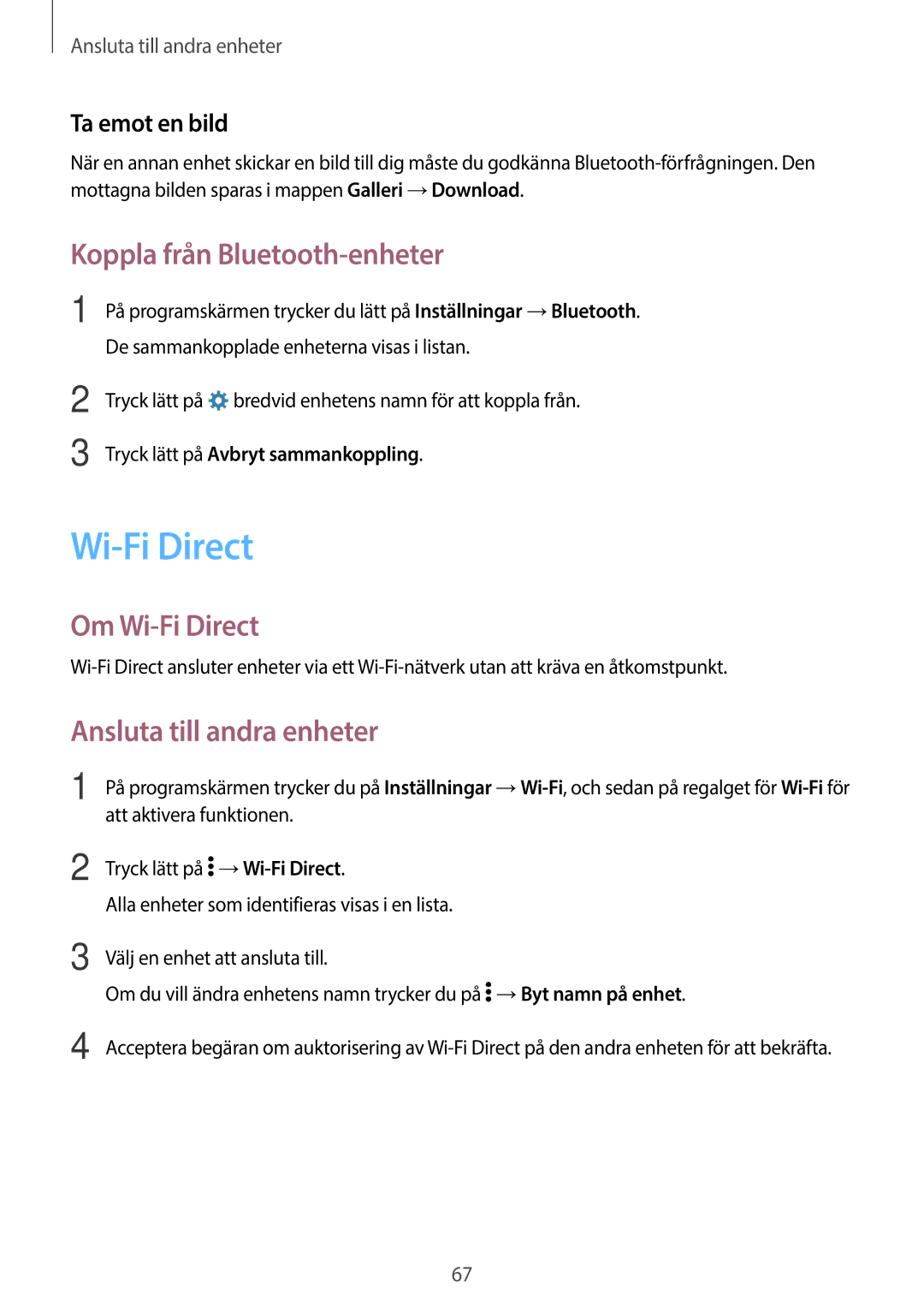 Ansluta till andra enheter

Ta emot en bild

När en annan enhet skickar en bild till dig måste du godkänna Bluetooth-förfrågningen. Den mottagna bilden sparas i mappen Galleri → Download.

Koppla från Bluetooth-enheter

1 På programskärmen trycker du lätt på Inställningar → Bluetooth.
De sammankopplade enheterna visas i listan.

2 Tryck lätt på bredvid enhetens namn för att koppla från.

3 Tryck lätt på Avbryt sammankoppling.

Wi-Fi Direct

Om Wi-Fi Direct

Wi-Fi Direct ansluter enheter via ett Wi-Fi-nätverk utan att kräva en åtkomstpunkt.

Ansluta till andra enheter

1 På programskärmen trycker du på Inställningar → Wi-Fi, och sedan på regalget för Wi-Fi för att aktivera funktionen.

2 Tryck lätt på → Wi-Fi Direct.
Alla enheter som identifieras visas i en lista.

3 Välj en enhet att ansluta till.
Om du vill ändra enhetens namn trycker du på → Byt namn på enhet.

4 Acceptera begäran om auktorisering av Wi-Fi Direct på den andra enheten för att bekräfta.

67